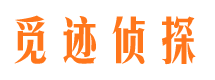 觅迹侦探